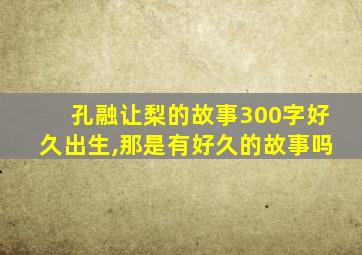 孔融让梨的故事300字好久出生,那是有好久的故事吗